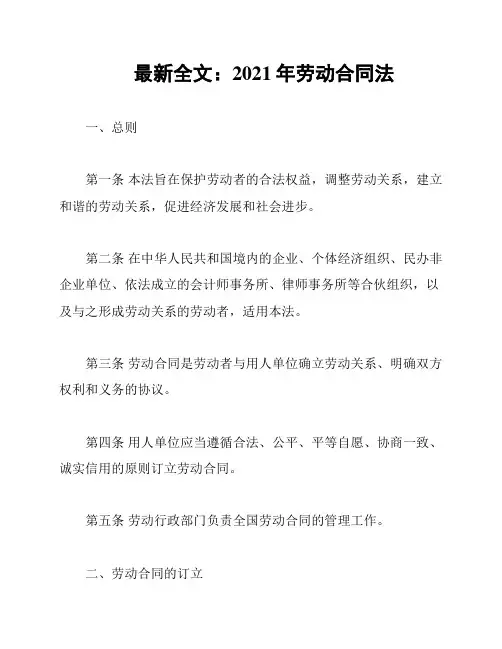 最新全文：2021 年劳动合同法

一、总则

第一条 本法旨在保护劳动者的合法权益，调整劳动关系，建立和谐的劳动关系，促进经济发展和社会进步。

第二条 在中华人民共和国境内的企业、个体经济组织、民办非企业单位、依法成立的会计师事务所、律师事务所等合伙组织，以及与之形成劳动关系的劳动者，适用本法。

第三条 劳动合同是劳动者与用人单位确立劳动关系、明确双方权利和义务的协议。

第四条 用人单位应当遵循合法、公平、平等自愿、协商一致、诚实信用的原则订立劳动合同。

第五条 劳动行政部门负责全国劳动合同的管理工作。

二、劳动合同的订立